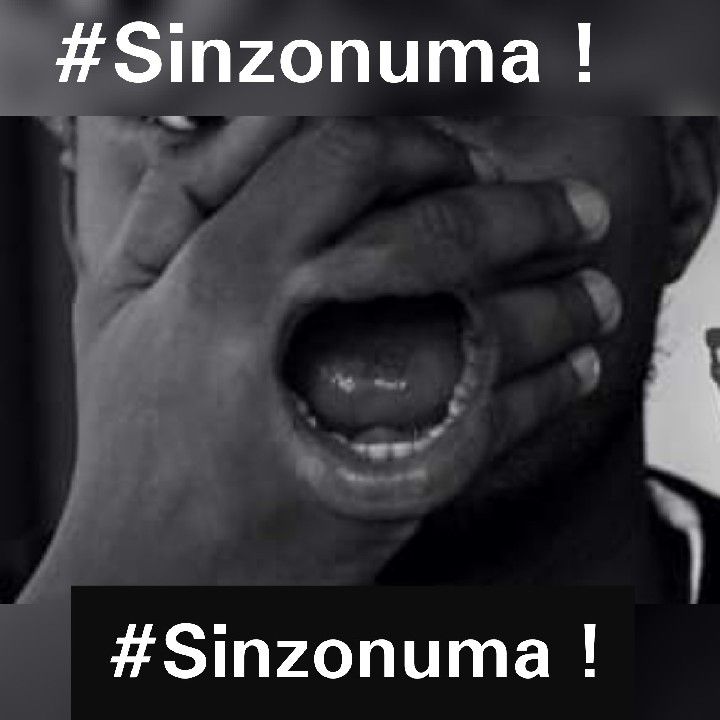 #Sinzonuma !

#Sinzonuma !